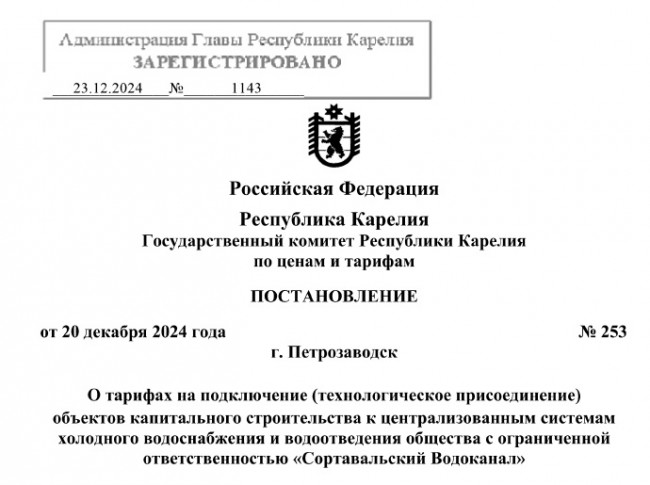 Администрация Главы Республики Карелия
ЗАРЕГИСТРИРОВАНО
23.12.2024 № 1143

Российская Федерация
Республика Карелия
Государственный комитет Республики Карелия
по ценам и тарифам

ПОСТАНОВЛЕНИЕ

от 20 декабря 2024 года № 253
г. Петрозаводск

О тарифах на подключение (технологическое присоединение) объектов капитального строительства к централизованным системам холодного водоснабжения и водоотведения общества с ограниченной ответственностью «Сортавальский Водоканал»